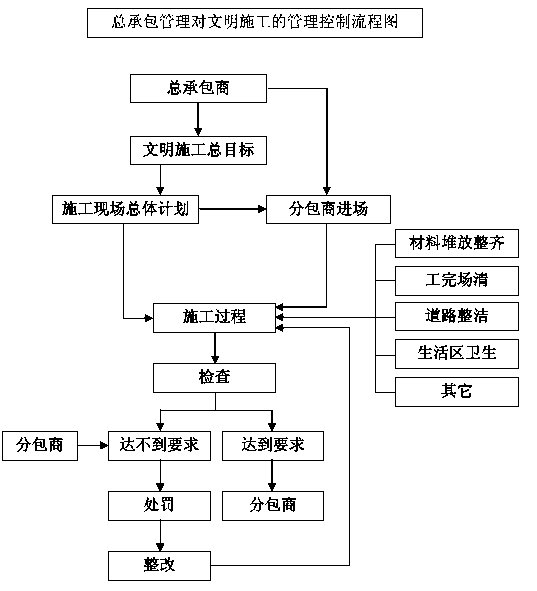 总承包管理对文明施工的管理控制流程图

总承包商

文明施工总目标

施工现场总体计划

分包商进场

材料堆放整齐

工完场清

道路整洁

生活区卫生

其它

施工过程

检查

分包商

达不到要求

达到要求

处罚

分包商

整改